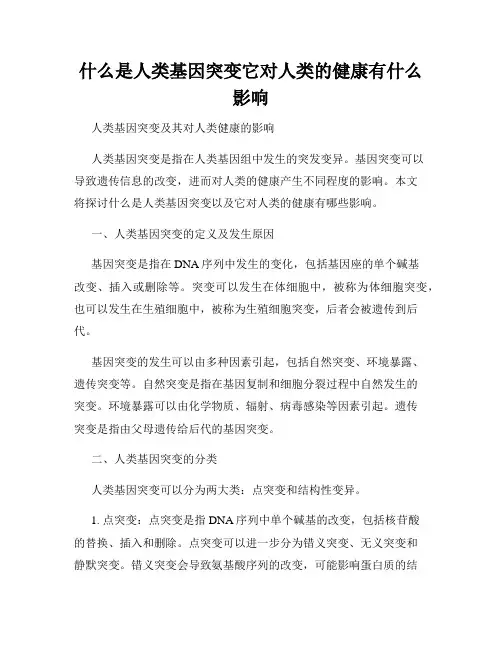 什么是人类基因突变它对人类的健康有什么影响

人类基因突变及其对人类健康的影响

人类基因突变是指在人类基因组中发生的突发变异。基因突变可以导致遗传信息的改变，进而对人类的健康产生不同程度的影响。本文将探讨什么是人类基因突变以及它对人类的健康有哪些影响。

一、人类基因突变的定义及发生原因

基因突变是指在DNA序列中发生的变化，包括基因座的单个碱基改变、插入或删除等。突变可以发生在体细胞中，被称为体细胞突变，也可以发生在生殖细胞中，被称为生殖细胞突变，后者会被遗传到后代。

基因突变的发生可以由多种因素引起，包括自然突变、环境暴露、遗传突变等。自然突变是指在基因复制和细胞分裂过程中自然发生的突变。环境暴露可以由化学物质、辐射、病毒感染等因素引起。遗传突变是指由父母遗传给后代的基因突变。

二、人类基因突变的分类

人类基因突变可以分为两大类：点突变和结构性变异。

1. 点突变：点突变是指DNA序列中单个碱基的改变，包括核苷酸的替换、插入和删除。点突变可以进一步分为错义突变、无义突变和静默突变。错义突变会导致氨基酸序列的改变，可能影响蛋白质的结